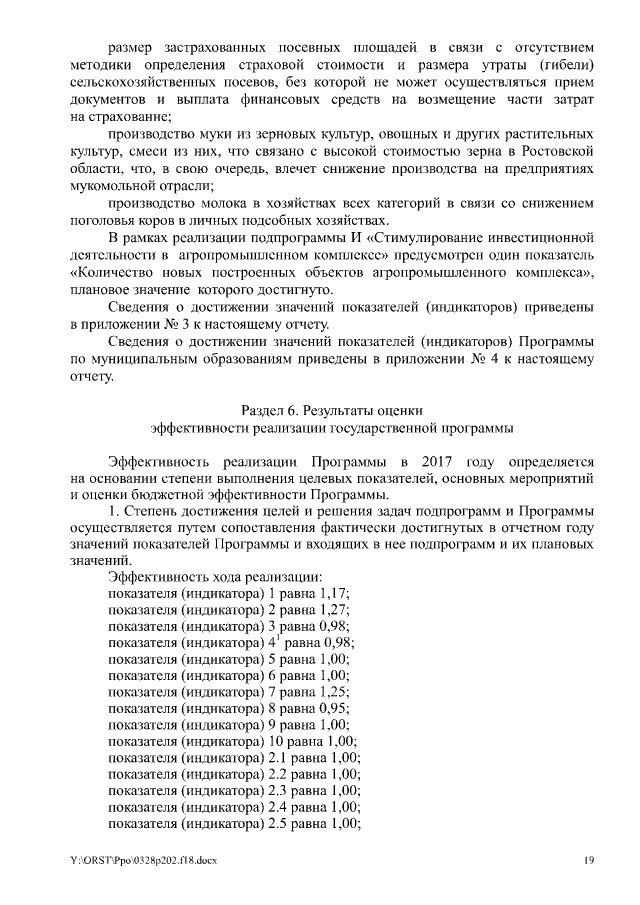 размер застрахованных посевных площадей в связи с отсутствием методики определения страховой стоимости и размера утраты (гибели) сельскохозяйственных посевов, без которой не может осуществляться прием документов и выплата финансовых средств на возмещение части затрат на страхование;

производство муки из зерновых культур, овощных и других растительных культур, смеси из них, что связано с высокой стоимостью зерна в Ростовской области, что, в свою очередь, влечет снижение производства на предприятиях мукомольной отрасли;

производство молока в хозяйствах всех категорий в связи со снижением поголовья коров в личных подсобных хозяйствах.

В рамках реализации подпрограммы И «Стимулирование инвестиционной деятельности в агропромышленном комплексе» предусмотрен один показатель «Количество новых построенных объектов агропромышленного комплекса», плановое значение которого достигнуто.

Сведения о достижении значений показателей (индикаторов) приведены в приложении № 3 к настоящему отчету.

Сведения о достижении значений показателей (индикаторов) Программы по муниципальным образованиям приведены в приложении № 4 к настоящему отчету.

Раздел 6. Результаты оценки
эффективности реализации государственной программы

Эффективность реализации Программы в 2017 году определяется на основании степени выполнения целевых показателей, основных мероприятий и оценки бюджетной эффективности Программы.

1. Степень достижения целей и решения задач подпрограмм и Программы осуществляется путем сопоставления фактически достигнутых в отчетном году значений показателей Программы и входящих в нее подпрограмм и их плановых значений.

Эффективность хода реализации:
показателя (индикатора) 1 равна 1,17;
показателя (индикатора) 2 равна 1,27;
показателя (индикатора) 3 равна 0,98;
показателя (индикатора) $4^1$ равна 0,98;
показателя (индикатора) 5 равна 1,00;
показателя (индикатора) 6 равна 1,00;
показателя (индикатора) 7 равна 1,25;
показателя (индикатора) 8 равна 0,95;
показателя (индикатора) 9 равна 1,00;
показателя (индикатора) 10 равна 1,00;
показателя (индикатора) 2.1 равна 1,00;
показателя (индикатора) 2.2 равна 1,00;
показателя (индикатора) 2.3 равна 1,00;
показателя (индикатора) 2.4 равна 1,00;
показателя (индикатора) 2.5 равна 1,00;

Y:\ORST\Ppo\0328p202.f18.docx 19